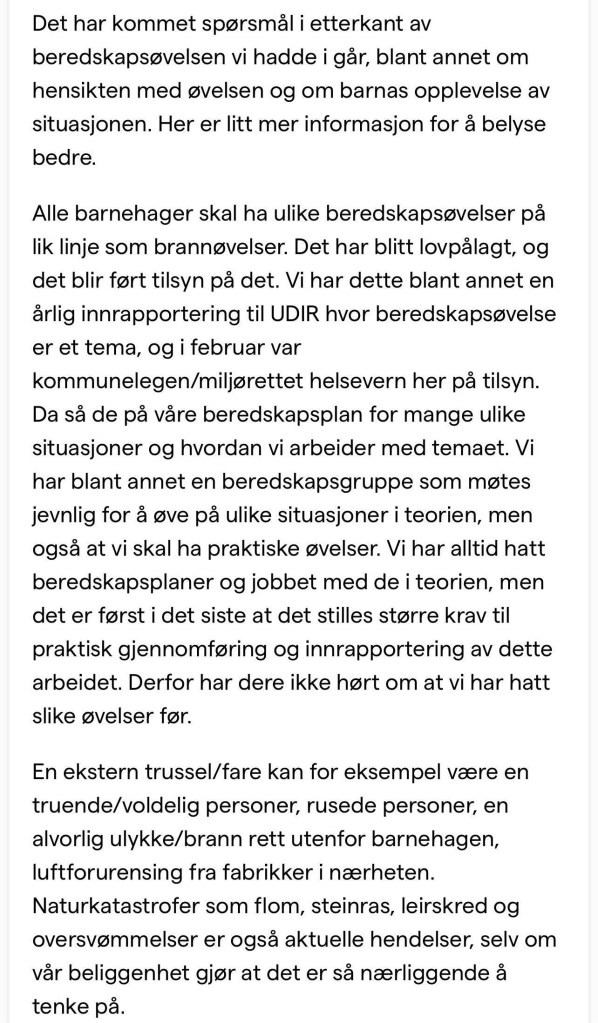 Det har kommet spørsmål i etterkant av beredskapsøvelsen vi hadde i går, blant annet om hensikten med øvelsen og om barnas opplevelse av situasjonen. Her er litt mer informasjon for å belyse bedre.

Alle barnehager skal ha ulike beredskapsøvelser på lik linje som brannøvelser. Det har blitt lovpålagt, og det blir ført tilsyn på det. Vi har dette blant annet en årlig innrapportering til UDIR hvor beredskapsøvelse er et tema, og i februar var kommunelegen/miljørettet helsevern her på tilsyn. Da så de på våre beredskapsplan for mange ulike situasjoner og hvordan vi arbeider med temaet. Vi har blant annet en beredskapsgruppe som møtes jevnlig for å øve på ulike situasjoner i teorien, men også at vi skal ha praktiske øvelser. Vi har alltid hatt beredskapsplaner og jobbet med de i teorien, men det er først i det siste at det stilles større krav til praktisk gjennomføring og innrapportering av dette arbeidet. Derfor har dere ikke hørt om at vi har hatt slike øvelser før.

En ekstern trussel/fare kan for eksempel være en truende/voldelig personer, rusede personer, en alvorlig ulykke/brann rett utenfor barnehagen, luftforurensing fra fabrikker i nærheten. Naturkatastrofer som flom, steinras, leirskred og oversvømmelser er også aktuelle hendelser, selv om vår beliggenhet gjør at det er så nærliggende å tenke på.